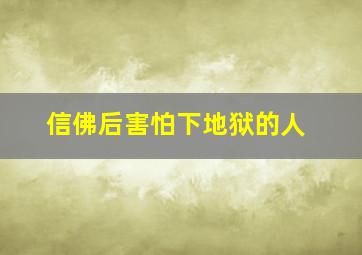 信佛后害怕下地狱的人